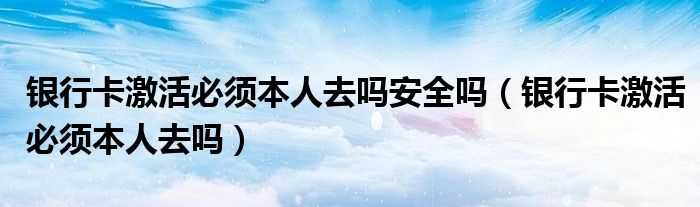 银行卡激活必须本人去吗安全吗（银行卡激活必须本人去吗）